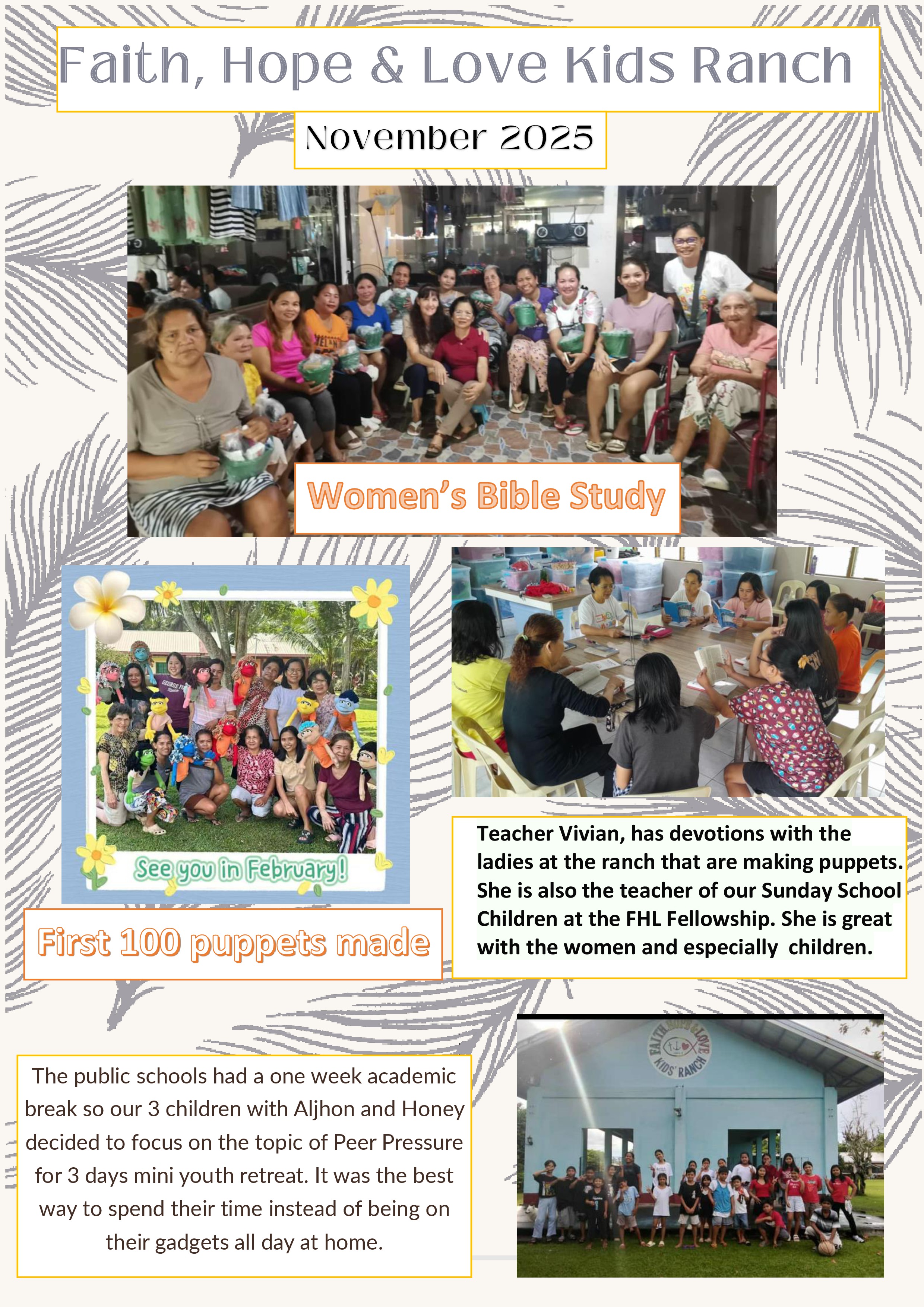 Faith, Hope & Love Kids Ranch

November 2025

Women's Bible Study

See you in February!

First 100 puppets made

Teacher Vivian, has devotions with the ladies at the ranch that are making puppets. She is also the teacher of our Sunday School Children at the FHL Fellowship. She is great with the women and especially children.

The public schools had a one week academic break so our 3 children with Aljhon and Honey decided to focus on the topic of Peer Pressure for 3 days mini youth retreat. It was the best way to spend their time instead of being on their gadgets all day at home.

FAITH HOPE & LOVE KIDS' RANCH